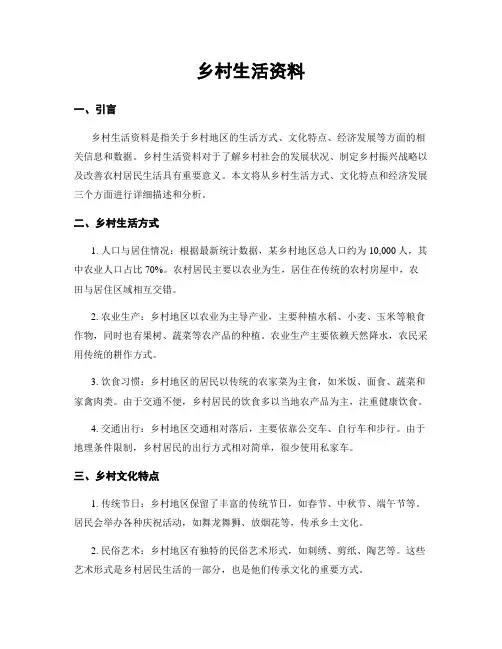 乡村生活资料

一、引言

乡村生活资料是指关于乡村地区的生活方式、文化特点、经济发展等方面的相关信息和数据。乡村生活资料对于了解乡村社会的发展状况、制定乡村振兴战略以及改善农村居民生活具有重要意义。本文将从乡村生活方式、文化特点和经济发展三个方面进行详细描述和分析。

二、乡村生活方式

1. 人口与居住情况：根据最新统计数据，某乡村地区总人口约为 10,000 人，其中农业人口占比 70%。农村居民主要以农业为生，居住在传统的农村房屋中，农田与居住区域相互交错。

2. 农业生产：乡村地区以农业为主导产业，主要种植水稻、小麦、玉米等粮食作物，同时也有果树、蔬菜等农产品的种植。农业生产主要依赖天然降水，农民采用传统的耕作方式。

3. 饮食习惯：乡村地区的居民以传统的农家菜为主食，如米饭、面食、蔬菜和家禽肉类。由于交通不便，乡村居民的饮食多以当地农产品为主，注重健康饮食。

4. 交通出行：乡村地区交通相对落后，主要依靠公交车、自行车和步行。由于地理条件限制，乡村居民的出行方式相对简单，很少使用私家车。

三、乡村文化特点

1. 传统节日：乡村地区保留了丰富的传统节日，如春节、中秋节、端午节等。居民会举办各种庆祝活动，如舞龙舞狮、放烟花等，传承乡土文化。

2. 民俗艺术：乡村地区有独特的民俗艺术形式，如刺绣、剪纸、陶艺等。这些艺术形式是乡村居民生活的一部分，也是他们传承文化的重要方式。